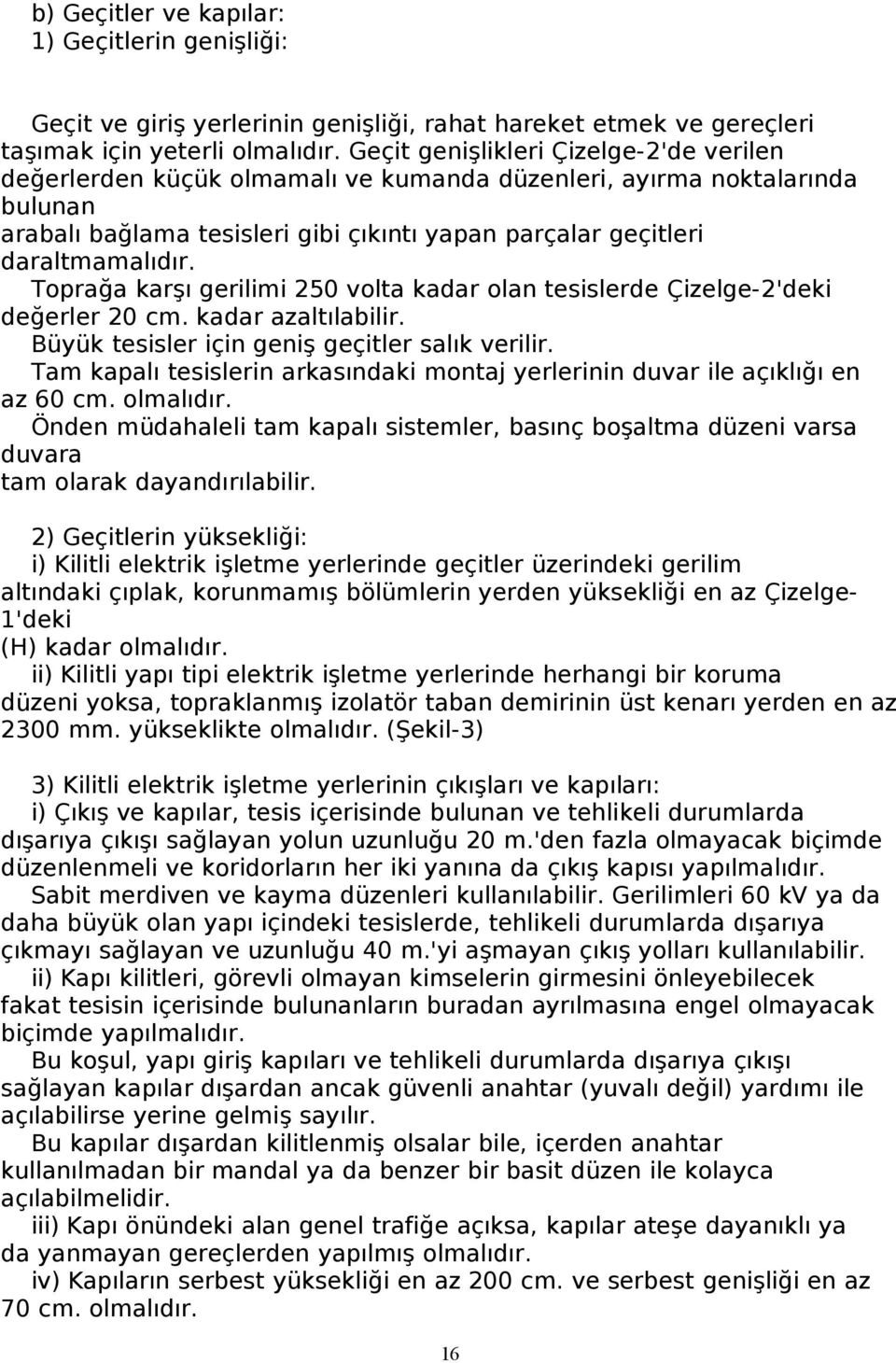 b) Geçitler ve kapılar:
1) Geçitlerin genişliği:

Geçit ve giriş yerlerinin genişliği, rahat hareket etmek ve gereçleri taşımak için yeterli olmalıdır. Geçit genişlikleri Çizelge-2'de verilen değerlerden küçük olmamalı ve kumanda düzenleri, ayırma noktalarında bulunan arabalı bağlama tesisleri gibi çıkıntı yapan parçalar geçitleri daraltmamalıdır.
Toprağa karşı gerilimi 250 volta kadar olan tesislerde Çizelge-2'deki değerler 20 cm. kadar azaltılabilir.
Büyük tesisler için geniş geçitler salık verilir.
Tam kapalı tesislerin arkasındaki montaj yerlerinin duvar ile açıklığı en az 60 cm. olmalıdır.
Önden müdahaleli tam kapalı sistemler, basınç boşaltma düzeni varsa duvara tam olarak dayandırılabilir.

2) Geçitlerin yüksekliği:
i) Kilitli elektrik işletme yerlerinde geçitler üzerindeki gerilim altındaki çıplak, korunmamış bölümlerin yerden yüksekliği en az Çizelge-1'deki (H) kadar olmalıdır.
ii) Kilitli yapı tipi elektrik işletme yerlerinde herhangi bir koruma düzeni yoksa, topraklanmış izolatör taban demirinin üst kenarı yerden en az 2300 mm. yükseklikte olmalıdır. (Şekil-3)

3) Kilitli elektrik işletme yerlerinin çıkışları ve kapıları:
i) Çıkış ve kapılar, tesis içerisinde bulunan ve tehlikeli durumlarda dışarıya çıkışı sağlayan yolun uzunluğu 20 m.'den fazla olmayacak biçimde düzenlenmeli ve koridorların her iki yanına da çıkış kapısı yapılmalıdır.
Sabit merdiven ve kayma düzenleri kullanılabilir. Gerilimleri 60 kV ya da daha büyük olan yapı içindeki tesislerde, tehlikeli durumlarda dışarıya çıkmayı sağlayan ve uzunluğu 40 m.'yi aşmayan çıkış yolları kullanılabilir.
ii) Kapı kilitleri, görevli olmayan kimselerin girmesini önleyebilecek fakat tesisin içerisinde bulunanların buradan ayrılmasına engel olmayacak biçimde yapılmalıdır.
Bu koşul, yapı giriş kapıları ve tehlikeli durumlarda dışarıya çıkışı sağlayan kapılar dışardan ancak güvenli anahtar (yuvalı değil) yardımı ile açılabilirse yerine gelmiş sayılır.
Bu kapılar dışardan kilitlenmiş olsalar bile, içerden anahtar kullanılmadan bir mandal ya da benzer bir basit düzen ile kolayca açılabilmelidir.
iii) Kapı önündeki alan genel trafiğe açıksa, kapılar ateşe dayanıklı ya da yanmayan gereçlerden yapılmış olmalıdır.
iv) Kapıların serbest yüksekliği en az 200 cm. ve serbest genişliği en az 70 cm. olmalıdır.

16